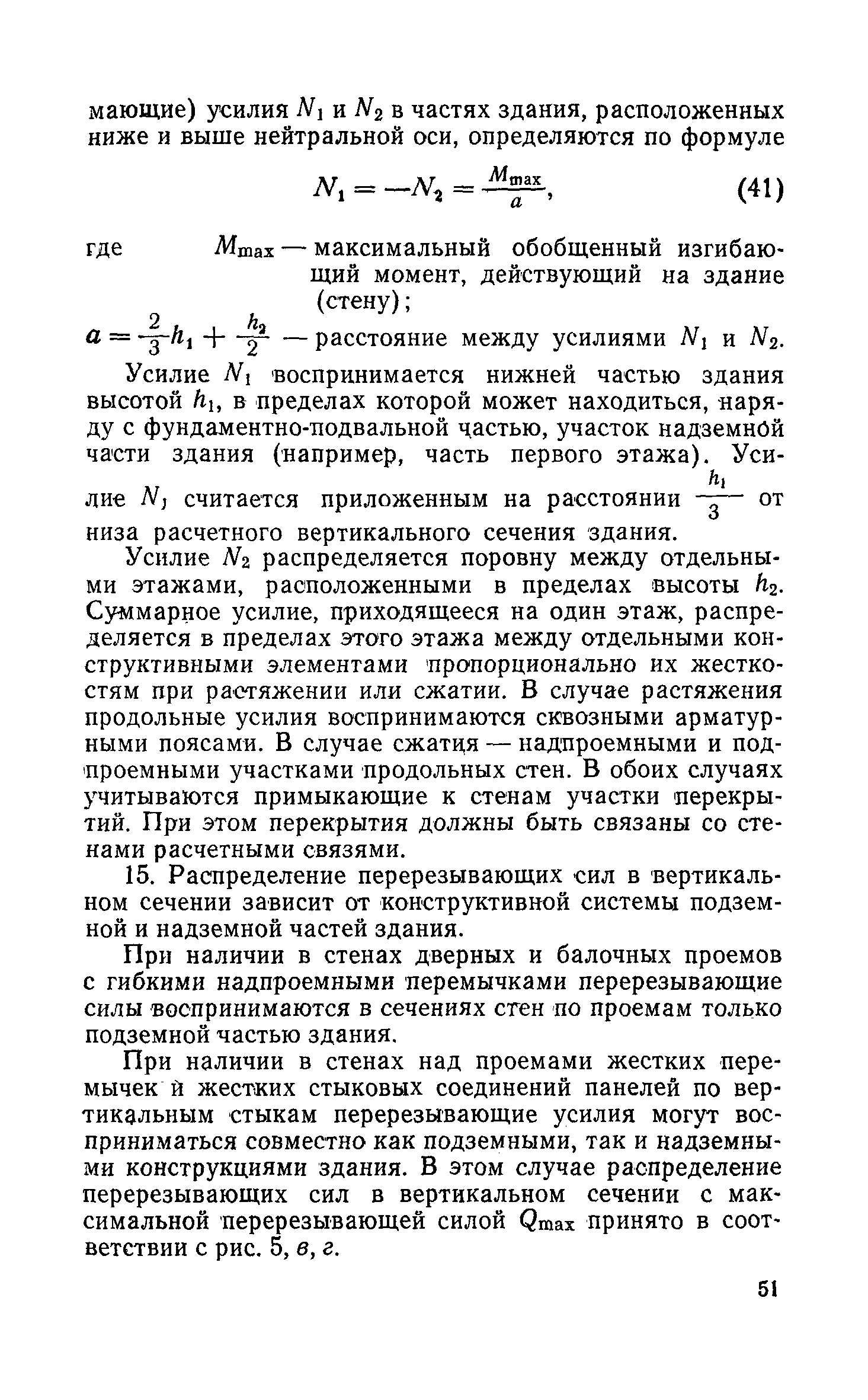 мающие) усилия $N_1$ и $N_2$ в частях здания, расположенных ниже и выше нейтральной оси, определяются по формуле

$N_1 = -N_2 = \frac{M_{max}}{a}$, (41)

где $M_{max}$ — максимальный обобщенный изгибающий момент, действующий на здание (стену);

$a = \frac{2}{3}h_1 + \frac{h_2}{2}$ — расстояние между усилиями $N_1$ и $N_2$.

Усилие $N_1$ воспринимается нижней частью здания высотой $h_1$, в пределах которой может находиться, наряду с фундаментно-подвальной частью, участок надземной части здания (например, часть первого этажа). Усилие $N_1$ считается приложенным на расстоянии $\frac{h_1}{3}$ от низа расчетного вертикального сечения здания.

Усилие $N_2$ распределяется поровну между отдельными этажами, расположенными в пределах высоты $h_2$. Суммарное усилие, приходящееся на один этаж, распределяется в пределах этого этажа между отдельными конструктивными элементами пропорционально их жесткостям при растяжении или сжатии. В случае растяжения продольные усилия воспринимаются сквозными арматурными поясами. В случае сжатия — надпроемными и подпроемными участками продольных стен. В обоих случаях учитываются примыкающие к стенам участки перекрытий. При этом перекрытия должны быть связаны со стенами расчетными связями.

15. Распределение перерезывающих сил в вертикальном сечении зависит от конструктивной системы подземной и надземной частей здания.

При наличии в стенах дверных и балочных проемов с гибкими надпроемными перемычками перерезывающие силы воспринимаются в сечениях стен по проемам только подземной частью здания.

При наличии в стенах над проемами жестких перемычек и жестких стыковых соединений панелей по вертикальным стыкам перерезывающие усилия могут восприниматься совместно как подземными, так и надземными конструкциями здания. В этом случае распределение перерезывающих сил в вертикальном сечении с максимальной перерезывающей силой $Q_{max}$ принято в соответствии с рис. 5, в, г.

51